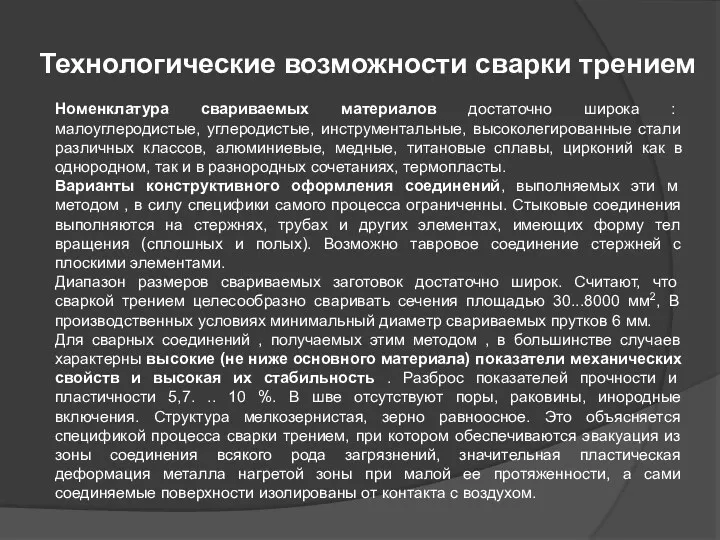 Технологические возможности сварки трением

Номенклатура свариваемых материалов достаточно широка : малоуглеродистые, углеродистые, инструментальные, высоколегированные стали различных классов, алюминиевые, медные, титановые сплавы, цирконий как в однородном, так и в разнородных сочетаниях, термопласты.
Варианты конструктивного оформления соединений, выполняемых эти м методом , в силу специфики самого процесса ограниченны. Стыковые соединения выполняются на стержнях, трубах и других элементах, имеющих форму тел вращения (сплошных и полых). Возможно тавровое соединение стержней с плоскими элементами.
Диапазон размеров свариваемых заготовок достаточно широк. Считают, что сваркой трением целесообразно сваривать сечения площадью 30...8000 мм$^2$, В производственных условиях минимальный диаметр свариваемых прутков 6 мм.
Для сварных соединений , получаемых этим методом , в большинстве случаев характерны высокие (не ниже основного материала) показатели механических свойств и высокая их стабильность . Разброс показателей прочности и пластичности 5,7. .. 10 %. В шве отсутствуют поры, раковины, инородные включения. Структура мелкозернистая, зерно равноосное. Это объясняется спецификой процесса сварки трением, при котором обеспечиваются эвакуация из зоны соединения всякого рода загрязнений, значительная пластическая деформация металла нагретой зоны при малой ее протяженности, а сами соединяемые поверхности изолированы от контакта с воздухом.